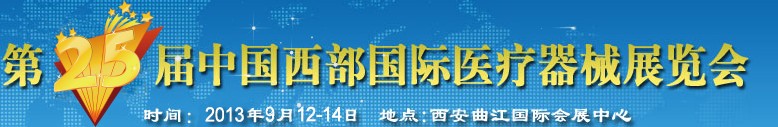 第25届中国西部国际医疗器械展览会

时间：2013年9月12-14日　地点：西安曲江国际会展中心